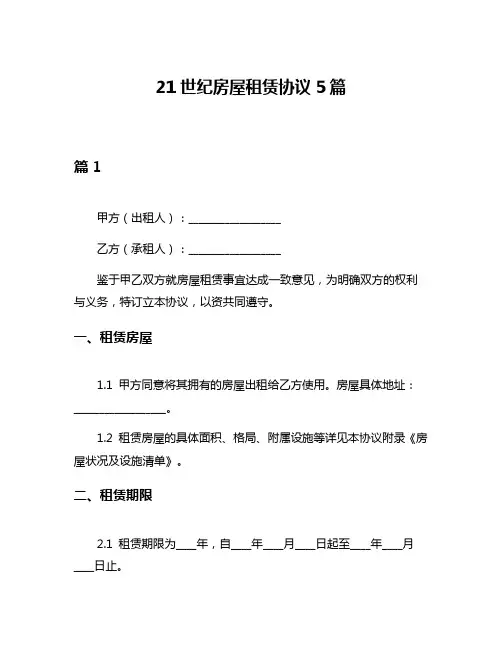 21 世纪房屋租赁协议 5 篇

篇 1

甲方（出租人）：________________

乙方（承租人）：________________

鉴于甲乙双方就房屋租赁事宜达成一致意见，为明确双方的权利与义务，特订立本协议，以资共同遵守。

一、租赁房屋

1.1 甲方同意将其拥有的房屋出租给乙方使用。房屋具体地址：________________。

1.2 租赁房屋的具体面积、格局、附属设施等详见本协议附录《房屋状况及设施清单》。

二、租赁期限

2.1 租赁期限为____年，自____年____月____日起至____年____月____日止。